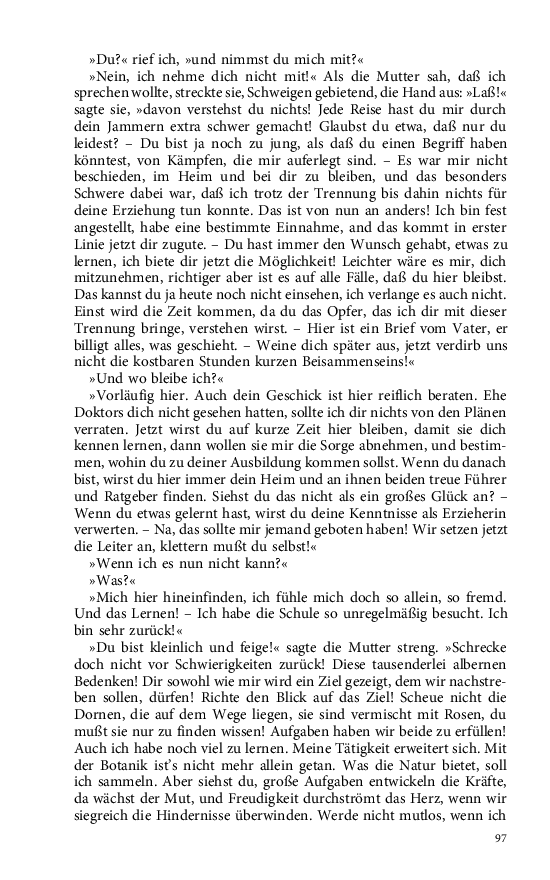 »Du?« rief ich, »und nimmst du mich mit?«

»Nein, ich nehme dich nicht mit!« Als die Mutter sah, daß ich sprechen wollte, streckte sie, Schweigen gebietend, die Hand aus: »Laß!« sagte sie, »davon verstehst du nichts! Jede Reise hast du mir durch dein Jammern extra schwer gemacht! Glaubst du etwa, daß nur du leidest? – Du bist ja noch zu jung, als daß du einen Begriff haben könntest, von Kämpfen, die mir auferlegt sind. – Es war mir nicht beschieden, im Heim und bei dir zu bleiben, und das besonders Schwere dabei war, daß ich trotz der Trennung bis dahin nichts für deine Erziehung tun konnte. Das ist von nun an anders! Ich bin fest angestellt, habe eine bestimmte Einnahme, and das kommt in erster Linie jetzt dir zugute. – Du hast immer den Wunsch gehabt, etwas zu lernen, ich biete dir jetzt die Möglichkeit! Leichter wäre es mir, dich mitzunehmen, richtiger aber ist es auf alle Fälle, daß du hier bleibst. Das kannst du ja heute noch nicht einsehen, ich verlange es auch nicht. Einst wird die Zeit kommen, da du das Opfer, das ich dir mit dieser Trennung bringe, verstehen wirst. – Hier ist ein Brief vom Vater, er billigt alles, was geschieht. – Weine dich später aus, jetzt verdirb uns nicht die kostbaren Stunden kurzen Beisammenseins!«

»Und wo bleibe ich?«

»Vorläufig hier. Auch dein Geschick ist hier reiflich beraten. Ehe Doktors dich nicht gesehen hatten, sollte ich dir nichts von den Plänen verraten. Jetzt wirst du auf kurze Zeit hier bleiben, damit sie dich kennen lernen, dann wollen sie mir die Sorge abnehmen, und bestimmen, wohin du zu deiner Ausbildung kommen sollst. Wenn du danach bist, wirst du hier immer dein Heim und an ihnen beiden treue Führer und Ratgeber finden. Siehst du das nicht als ein großes Glück an? – Wenn du etwas gelernt hast, wirst du deine Kenntnisse als Erzieherin verwerten. – Na, das sollte mir jemand geboten haben! Wir setzen jetzt die Leiter an, klettern mußt du selbst!«

»Wenn ich es nun nicht kann?«

»Was?«

»Mich hier hineinfinden, ich fühle mich doch so allein, so fremd. Und das Lernen! – Ich habe die Schule so unregelmäßig besucht. Ich bin sehr zurück!«

»Du bist kleinlich und feige!« sagte die Mutter streng. »Schrecke doch nicht vor Schwierigkeiten zurück! Diese tausenderlei albernen Bedenken! Dir sowohl wie mir wird ein Ziel gezeigt, dem wir nachstreben sollen, dürfen! Richte den Blick auf das Ziel! Scheue nicht die Dornen, die auf dem Wege liegen, sie sind vermischt mit Rosen, du mußt sie nur zu finden wissen! Aufgaben haben wir beide zu erfüllen! Auch ich habe noch viel zu lernen. Meine Tätigkeit erweitert sich. Mit der Botanik ist's nicht mehr allein getan. Was die Natur bietet, soll ich sammeln. Aber siehst du, große Aufgaben entwickeln die Kräfte, da wächst der Mut, und Freudigkeit durchströmt das Herz, wenn wir siegreich die Hindernisse überwinden. Werde nicht mutlos, wenn ich

97